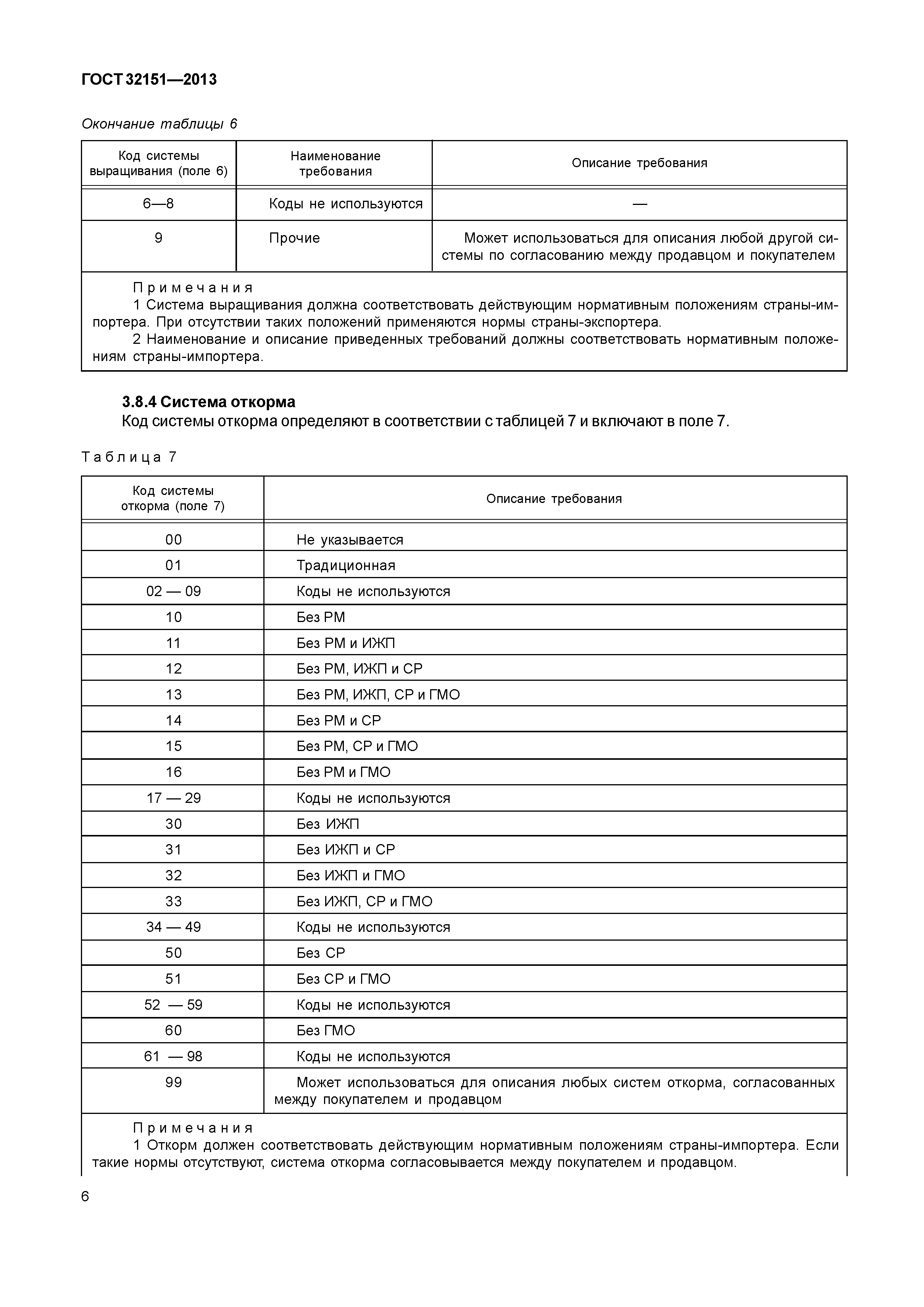 ГОСТ 32151—2013

Окончание таблицы 6

| Код системы выращивания (поле 6) | Наименование требования | Описание требования |
|---|---|---|
| 6—8 | Коды не используются | — |
| 9 | Прочие | Может использоваться для описания любой другой системы по согласованию между продавцом и покупателем |

Примечания
1 Система выращивания должна соответствовать действующим нормативным положениям страны-импортера. При отсутствии таких положений применяются нормы страны-экспортера.
2 Наименование и описание приведенных требований должны соответствовать нормативным положениям страны-импортера.

3.8.4 Система откорма
Код системы откорма определяют в соответствии с таблицей 7 и включают в поле 7.

Таблица 7

| Код системы откорма (поле 7) | Описание требования |
|---|---|
| 00 | Не указывается |
| 01 | Традиционная |
| 02 — 09 | Коды не используются |
| 10 | Без РМ |
| 11 | Без РМ и ИЖП |
| 12 | Без РМ, ИЖП и СР |
| 13 | Без РМ, ИЖП, СР и ГМО |
| 14 | Без РМ и СР |
| 15 | Без РМ, СР и ГМО |
| 16 | Без РМ и ГМО |
| 17 — 29 | Коды не используются |
| 30 | Без ИЖП |
| 31 | Без ИЖП и СР |
| 32 | Без ИЖП и ГМО |
| 33 | Без ИЖП, СР и ГМО |
| 34 — 49 | Коды не используются |
| 50 | Без СР |
| 51 | Без СР и ГМО |
| 52 — 59 | Коды не используются |
| 60 | Без ГМО |
| 61 — 98 | Коды не используются |
| 99 | Может использоваться для описания любых систем откорма, согласованных между покупателем и продавцом |

Примечания
1 Откорм должен соответствовать действующим нормативным положениям страны-импортера. Если такие нормы отсутствуют, система откорма согласовывается между покупателем и продавцом.

6